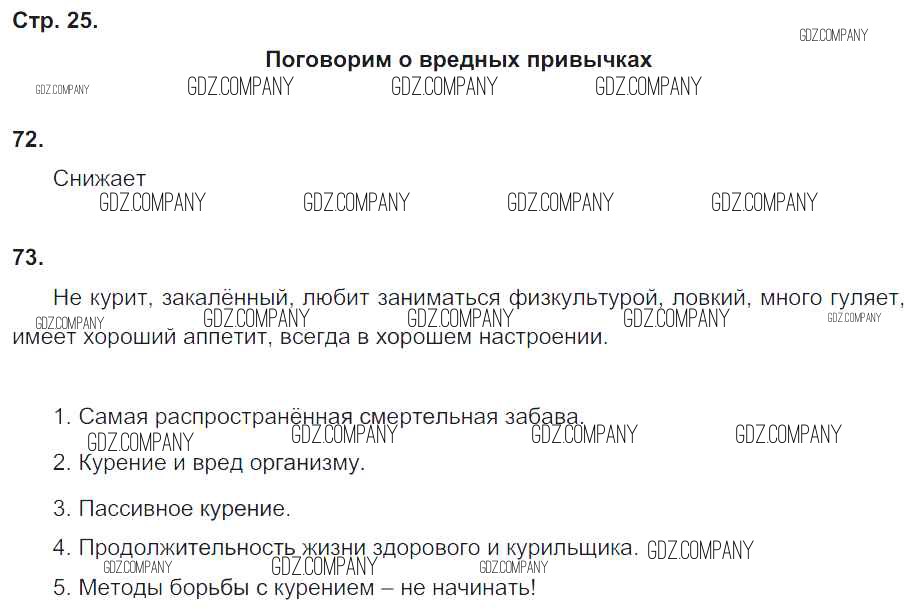 Стр. 25.

Поговорим о вредных привычках

72.

Снижает

73.

Не курит, закалённый, любит заниматься физкультурой, ловкий, много гуляет, имеет хороший аппетит, всегда в хорошем настроении.

1. Самая распространённая смертельная забава.
2. Курение и вред организму.
3. Пассивное курение.
4. Продолжительность жизни здорового и курильщика.
5. Методы борьбы с курением – не начинать!

GDZ.COMPANY